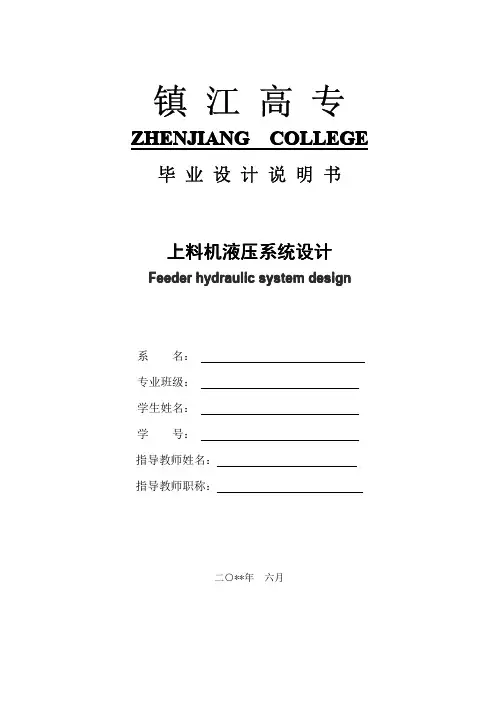 镇江高专
ZHENJIANG COLLEGE
毕业设计说明书

上料机液压系统设计
Feeder hydraulic system design

系 名：____
专业班级：____
学生姓名：____
学 号：____
指导教师姓名：____
指导教师职称：____

二〇**年 六月